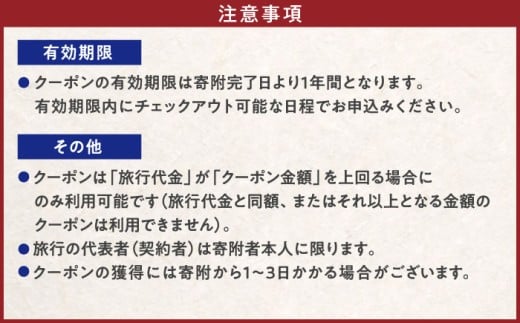 注意事項

有効期限

● クーポンの有効期限は寄附完了日より1年間となります。有効期限内にチェックアウト可能な日程でお申込みください。

その他

● クーポンは「旅行代金」が「クーポン金額」を上回る場合にのみ利用可能です（旅行代金と同額、またはそれ以上となる金額のクーポンは利用できません）。
● 旅行の代表者（契約者）は寄附者本人に限ります。
● クーポンの獲得には寄附から1~3日かかる場合がございます。